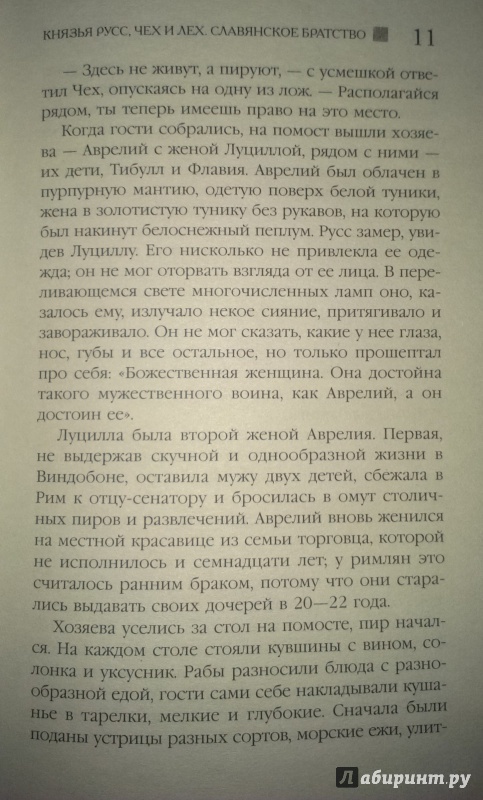 КНЯЗЬЯ РУСС, ЧЕХ И ЛЕХ. СЛАВЯНСКОЕ БРАТСТВО 11

— Здесь не живут, а пируют, — с усмешкой ответил Чех, опускаясь на одну из лож. — Располагайся рядом, ты теперь имеешь право на это место.

Когда гости собрались, на помост вышли хозяева — Аврелий с женой Луциллой, рядом с ними — их дети, Тибулл и Флавия. Аврелий был облачен в пурпурную мантию, одетую поверх белой туники, жена в золотистую тунику без рукавов, на которую был накинут белоснежный пеплум. Русс замер, увидев Луциллу. Его нисколько не привлекла ее одежда; он не мог оторвать взгляда от ее лица. В переливающемся свете многочисленных ламп оно, казалось ему, излучало некое сияние, притягивало и завораживало. Он не мог сказать, какие у нее глаза, нос, губы и все остальное, но только прошептал про себя: «Божественная женщина. Она достойна такого мужественного воина, как Аврелий, а он достоин ее».

Луцилла была второй женой Аврелия. Первая, не выдержав скучной и однообразной жизни в Виндобоне, оставила мужу двух детей, сбежала в Рим к отцу-сенатору и бросилась в омут столичных пиров и развлечений. Аврелий вновь женился на местной красавице из семьи торговца, которой не исполнилось и семнадцати лет; у римлян это считалось ранним браком, потому что они старались выдавать своих дочерей в 20—22 года.

Хозяева уселись за стол на помосте, пир начался. На каждом столе стояли кувшины с вином, солонка и уксусник. Рабы разносили блюда с разнообразной едой, гости сами себе накладывали кушанье в тарелки, мелкие и глубокие. Сначала были поданы устрицы разных сортов, морские ежи, улит-

Лабиринт.ру